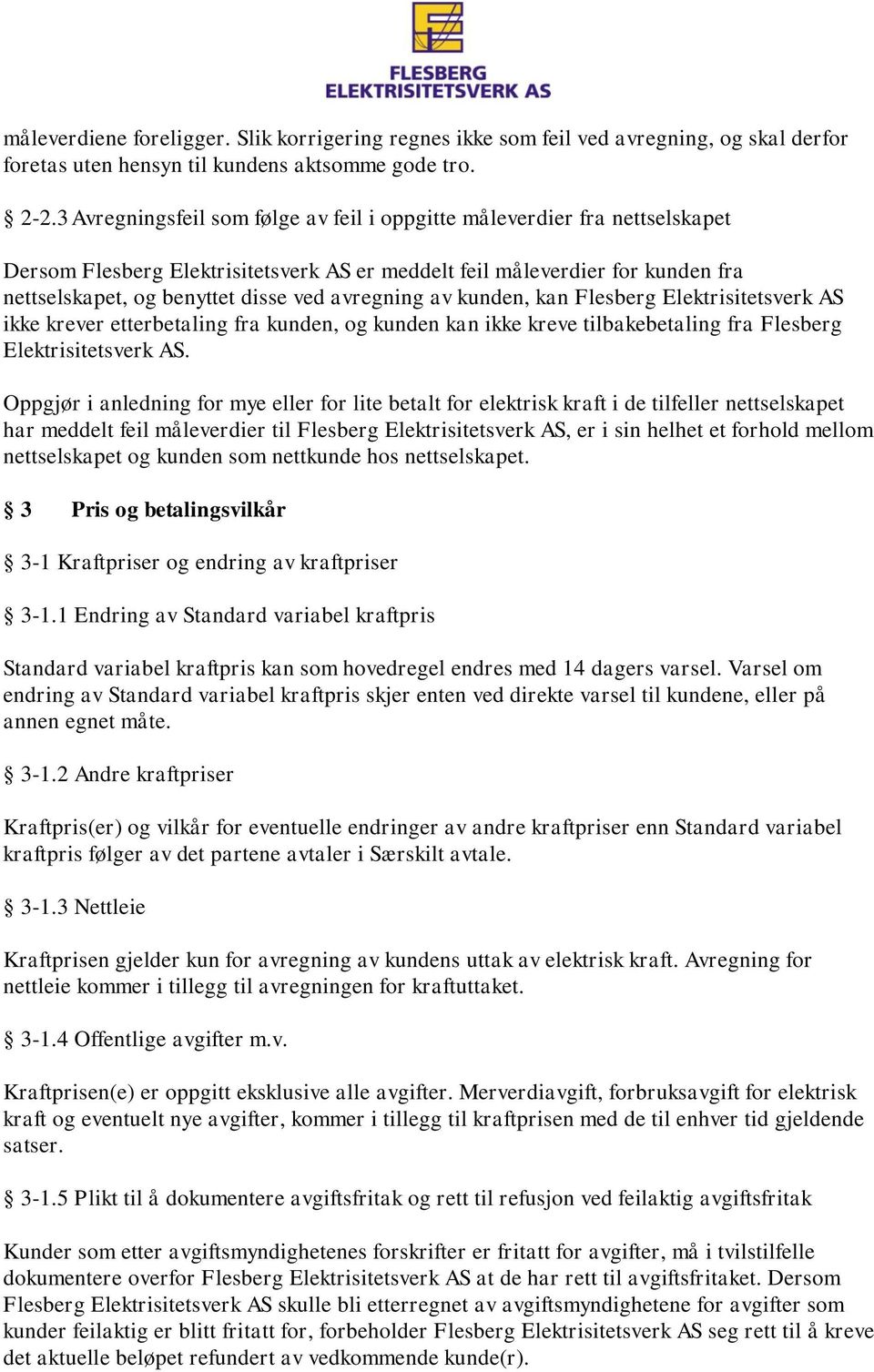 FLESBERG
ELEKTRISITETSVERK AS

måleverdiene foreligger. Slik korrigering regnes ikke som feil ved avregning, og skal derfor foretas uten hensyn til kundens aktsomme gode tro.

§ 2-2.3 Avregningsfeil som følge av feil i oppgitte måleverdier fra nettselskapet

Dersom Flesberg Elektrisitetsverk AS er meddelt feil måleverdier for kunden fra nettselskapet, og benyttet disse ved avregning av kunden, kan Flesberg Elektrisitetsverk AS ikke krever etterbetaling fra kunden, og kunden kan ikke kreve tilbakebetaling fra Flesberg Elektrisitetsverk AS.

Oppgjør i anledning for mye eller for lite betalt for elektrisk kraft i de tilfeller nettselskapet har meddelt feil måleverdier til Flesberg Elektrisitetsverk AS, er i sin helhet et forhold mellom nettselskapet og kunden som nettkunde hos nettselskapet.

§ 3 Pris og betalingsvilkår

§ 3-1 Kraftpriser og endring av kraftpriser

§ 3-1.1 Endring av Standard variabel kraftpris

Standard variabel kraftpris kan som hovedregel endres med 14 dagers varsel. Varsel om endring av Standard variabel kraftpris skjer enten ved direkte varsel til kundene, eller på annen egnet måte.

§ 3-1.2 Andre kraftpriser

Kraftpris(er) og vilkår for eventuelle endringer av andre kraftpriser enn Standard variabel kraftpris følger av det partene avtaler i Særskilt avtale.

§ 3-1.3 Nettleie

Kraftprisen gjelder kun for avregning av kundens uttak av elektrisk kraft. Avregning for nettleie kommer i tillegg til avregningen for kraftuttaket.

§ 3-1.4 Offentlige avgifter m.v.

Kraftprisen(e) er oppgitt eksklusive alle avgifter. Merverdiavgift, forbruksavgift for elektrisk kraft og eventuelt nye avgifter, kommer i tillegg til kraftprisen med de til enhver tid gjeldende satser.

§ 3-1.5 Plikt til å dokumentere avgiftsfritak og rett til refusjon ved feilaktig avgiftsfritak

Kunder som etter avgiftsmyndighetenes forskrifter er fritatt for avgifter, må i tvilstilfelle dokumentere overfor Flesberg Elektrisitetsverk AS at de har rett til avgiftsfritaket. Dersom Flesberg Elektrisitetsverk AS skulle bli etterregnet av avgiftsmyndighetene for avgifter som kunder feilaktig er blitt fritatt for, forbeholder Flesberg Elektrisitetsverk AS seg rett til å kreve det aktuelle beløpet refundert av vedkommende kunde(r).